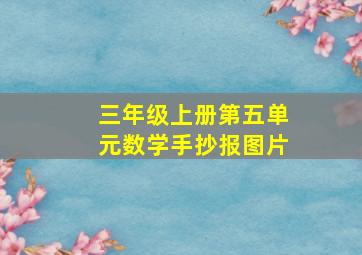 三年级上册第五单元数学手抄报图片